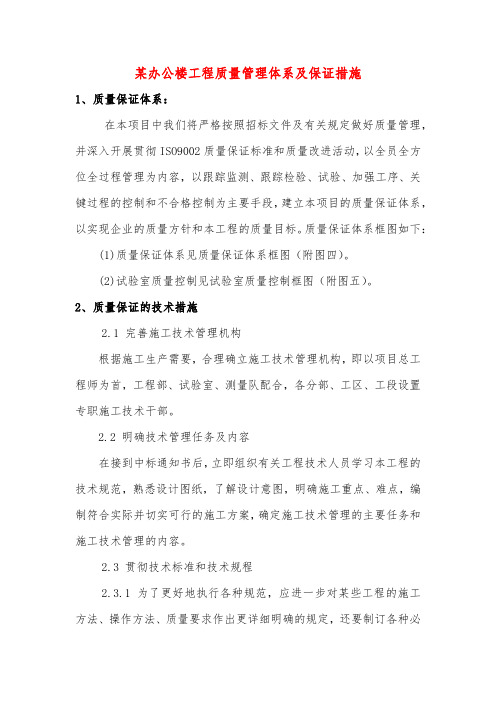 某办公楼工程质量管理体系及保证措施

1、质量保证体系：

在本项目中我们将严格按照招标文件及有关规定做好质量管理，并深入开展贯彻 ISO9002 质量保证标准和质量改进活动，以全员全方位全过程管理为内容，以跟踪监测、跟踪检验、试验、加强工序、关键过程的控制和不合格控制为主要手段，建立本项目的质量保证体系，以实现企业的质量方针和本工程的质量目标。质量保证体系框图如下：

(1)质量保证体系见质量保证体系框图（附图四）。

(2)试验室质量控制见试验室质量控制框图（附图五）。

2、质量保证的技术措施

2.1 完善施工技术管理机构

根据施工生产需要，合理确立施工技术管理机构，即以项目总工程师为首，工程部、试验室、测量队配合，各分部、工区、工段设置专职施工技术干部。

2.2 明确技术管理任务及内容

在接到中标通知书后，立即组织有关工程技术人员学习本工程的技术规范，熟悉设计图纸，了解设计意图，明确施工重点、难点，编制符合实际并切实可行的施工方案，确定施工技术管理的主要任务和施工技术管理的内容。

2.3 贯彻技术标准和技术规程

2.3.1 为了更好地执行各种规范，应进一步对某些工程的施工方法、操作方法、质量要求作出更详细明确的规定，还要制订各种必